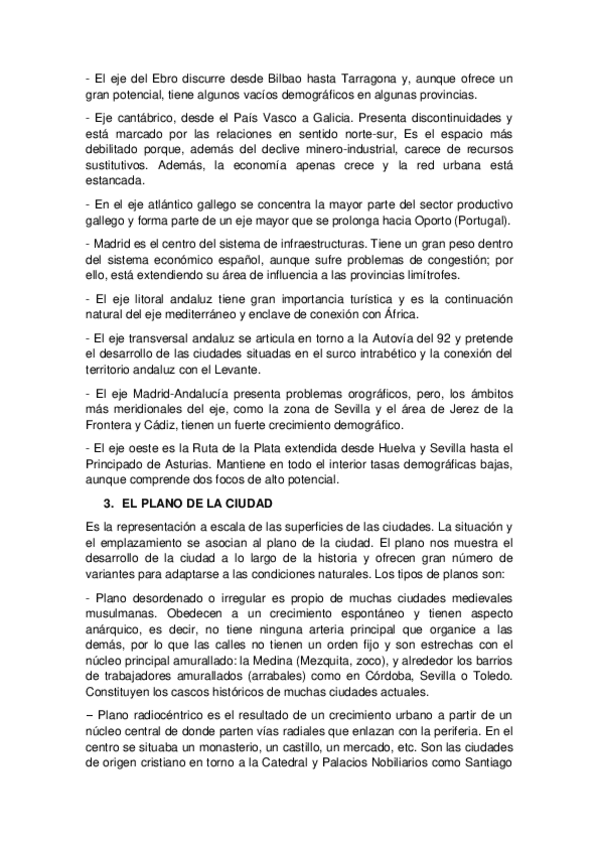 - El eje del Ebro discurre desde Bilbao hasta Tarragona y, aunque ofrece un gran potencial, tiene algunos vacíos demográficos en algunas provincias.

- Eje cantábrico, desde el País Vasco a Galicia. Presenta discontinuidades y está marcado por las relaciones en sentido norte-sur, Es el espacio más debilitado porque, además del declive minero-industrial, carece de recursos sustitutivos. Además, la economía apenas crece y la red urbana está estancada.

- En el eje atlántico gallego se concentra la mayor parte del sector productivo gallego y forma parte de un eje mayor que se prolonga hacia Oporto (Portugal).

- Madrid es el centro del sistema de infraestructuras. Tiene un gran peso dentro del sistema económico español, aunque sufre problemas de congestión; por ello, está extendiendo su área de influencia a las provincias limítrofes.

- El eje litoral andaluz tiene gran importancia turística y es la continuación natural del eje mediterráneo y enclave de conexión con África.

- El eje transversal andaluz se articula en torno a la Autovía del 92 y pretende el desarrollo de las ciudades situadas en el surco intrabético y la conexión del territorio andaluz con el Levante.

- El eje Madrid-Andalucía presenta problemas orográficos, pero, los ámbitos más meridionales del eje, como la zona de Sevilla y el área de Jerez de la Frontera y Cádiz, tienen un fuerte crecimiento demográfico.

- El eje oeste es la Ruta de la Plata extendida desde Huelva y Sevilla hasta el Principado de Asturias. Mantiene en todo el interior tasas demográficas bajas, aunque comprende dos focos de alto potencial.

3. EL PLANO DE LA CIUDAD

Es la representación a escala de las superficies de las ciudades. La situación y el emplazamiento se asocian al plano de la ciudad. El plano nos muestra el desarrollo de la ciudad a lo largo de la historia y ofrecen gran número de variantes para adaptarse a las condiciones naturales. Los tipos de planos son:

- Plano desordenado o irregular es propio de muchas ciudades medievales musulmanas. Obedecen a un crecimiento espontáneo y tienen aspecto anárquico, es decir, no tiene ninguna arteria principal que organice a las demás, por lo que las calles no tienen un orden fijo y son estrechas con el núcleo principal amurallado: la Medina (Mezquita, zoco), y alrededor los barrios de trabajadores amurallados (arrabales) como en Córdoba, Sevilla o Toledo. Constituyen los cascos históricos de muchas ciudades actuales.

– Plano radiocéntrico es el resultado de un crecimiento urbano a partir de un núcleo central de donde parten vías radiales que enlazan con la periferia. En el centro se situaba un monasterio, un castillo, un mercado, etc. Son las ciudades de origen cristiano en torno a la Catedral y Palacios Nobiliarios como Santiago